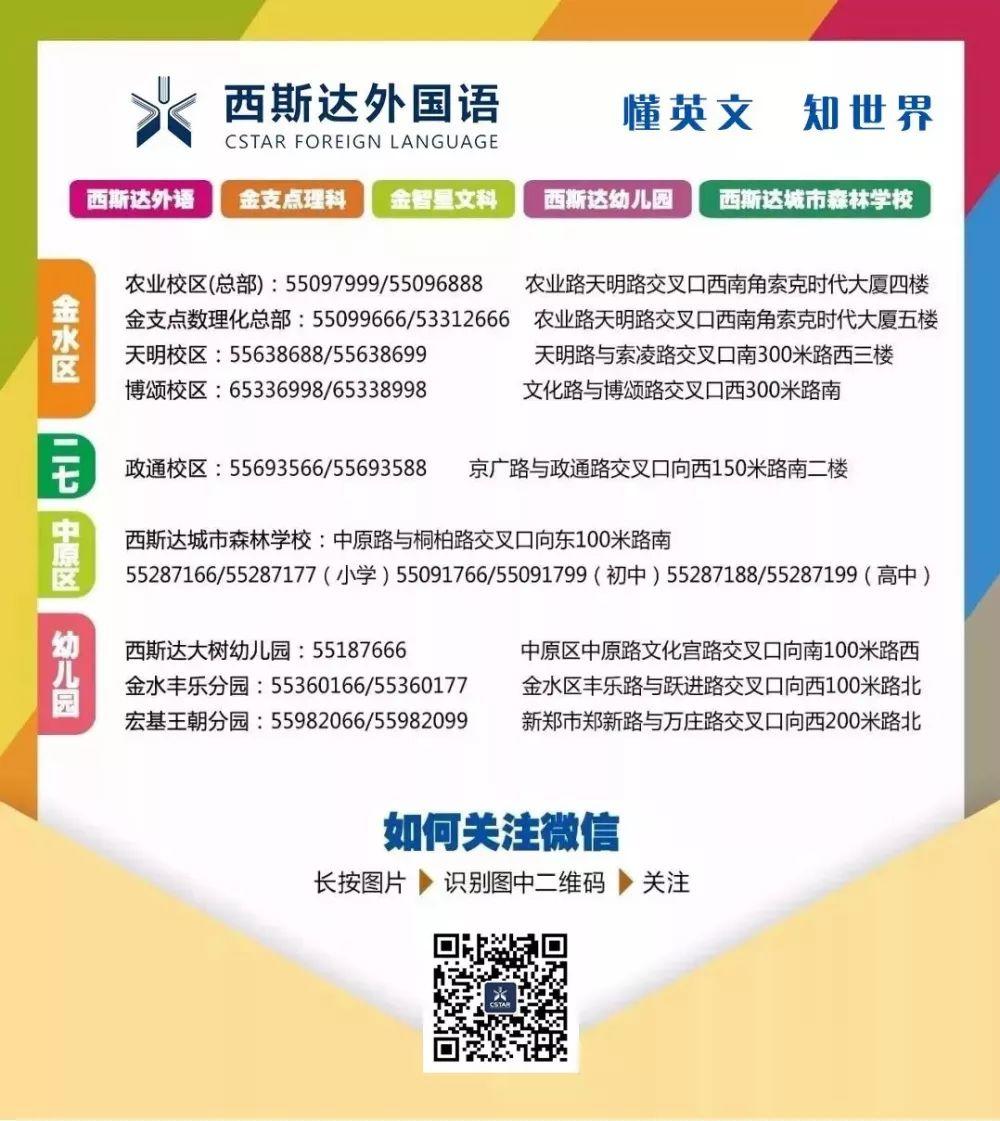 西斯达外国语
CSTAR FOREIGN LANGUAGE

懂英文　知世界

西斯达外语　金支点理科　金智星文科　西斯达幼儿园　西斯达城市森林学校

金水区

农业校区(总部)：55097999/55096888　农业路天明路交叉口西南角索克时代大厦四楼
金支点数理化总部：55099666/53312666　农业路天明路交叉口西南角索克时代大厦五楼
天明校区：55638688/55638699　天明路与索凌路交叉口南300米路西三楼
博颂校区：65336998/65338998　文化路与博颂路交叉口西300米路南

二七

政通校区：55693566/55693588　京广路与政通路交叉口向西150米路南二楼

中原区

西斯达城市森林学校：中原路与桐柏路交叉口向东100米路南
55287166/55287177（小学）55091766/55091799（初中）55287188/55287199（高中）

幼儿园

西斯达大树幼儿园：55187666　中原区中原路文化宫路交叉口向南100米路西
金水丰乐分园：55360166/55360177　金水区丰乐路与跃进路交叉口向西100米路北
宏基王朝分园：55982066/55982099　新郑市郑新路与万庄路交叉口向西200米路北

如何关注微信

长按图片　识别图中二维码　关注

CSTAR